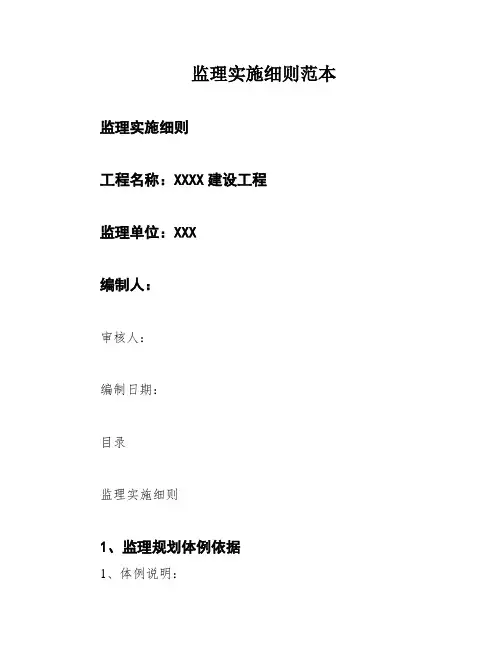 监理实施细则范本

监理实施细则

工程名称：XXXX 建设工程

监理单位：XXX

编制人：

审核人：

编制日期：

目录

监理实施细则

1、监理规划体例依据

1、体例说明：